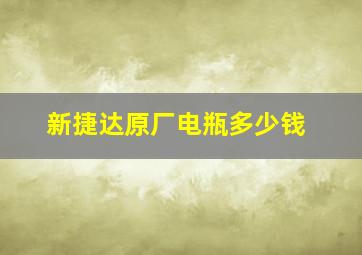 新捷达原厂电瓶多少钱